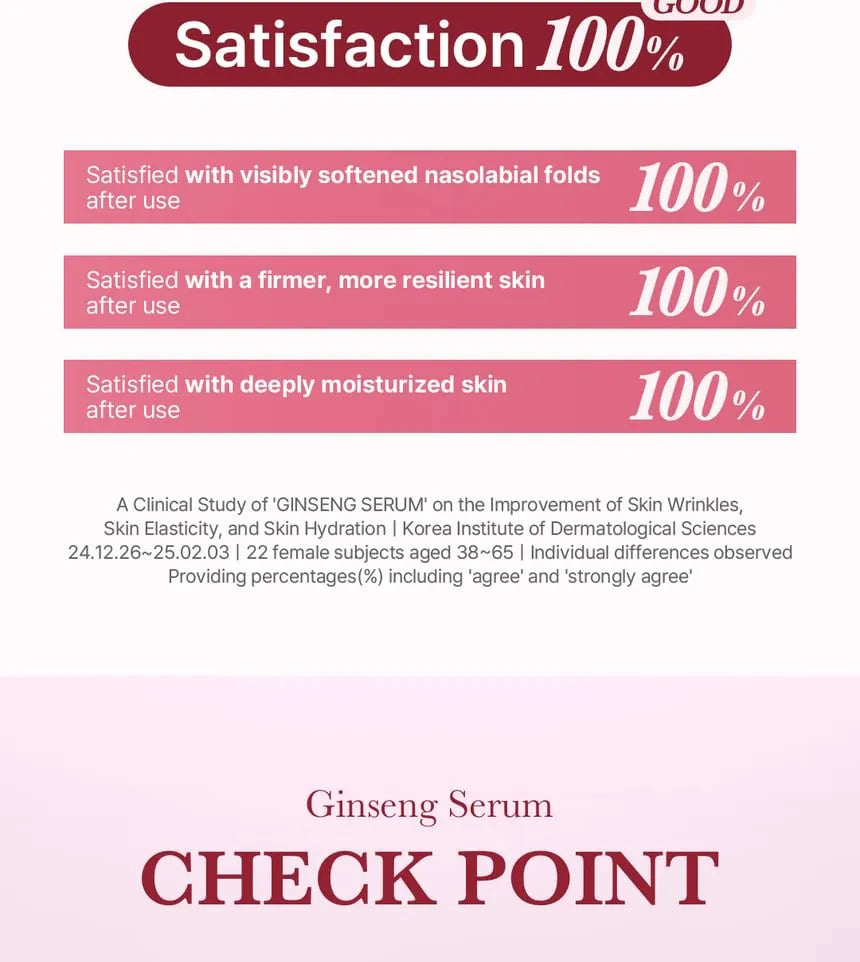 GOOD
Satisfaction 100%

Satisfied with visibly softened nasolabial folds after use
100%

Satisfied with a firmer, more resilient skin after use
100%

Satisfied with deeply moisturized skin after use
100%

A Clinical Study of 'GINSENG SERUM' on the Improvement of Skin Wrinkles, Skin Elasticity, and Skin Hydration | Korea Institute of Dermatological Sciences 24.12.26~25.02.03 | 22 female subjects aged 38~65 | Individual differences observed Providing percentages(%) including 'agree' and 'strongly agree'

Ginseng Serum
CHECK POINT